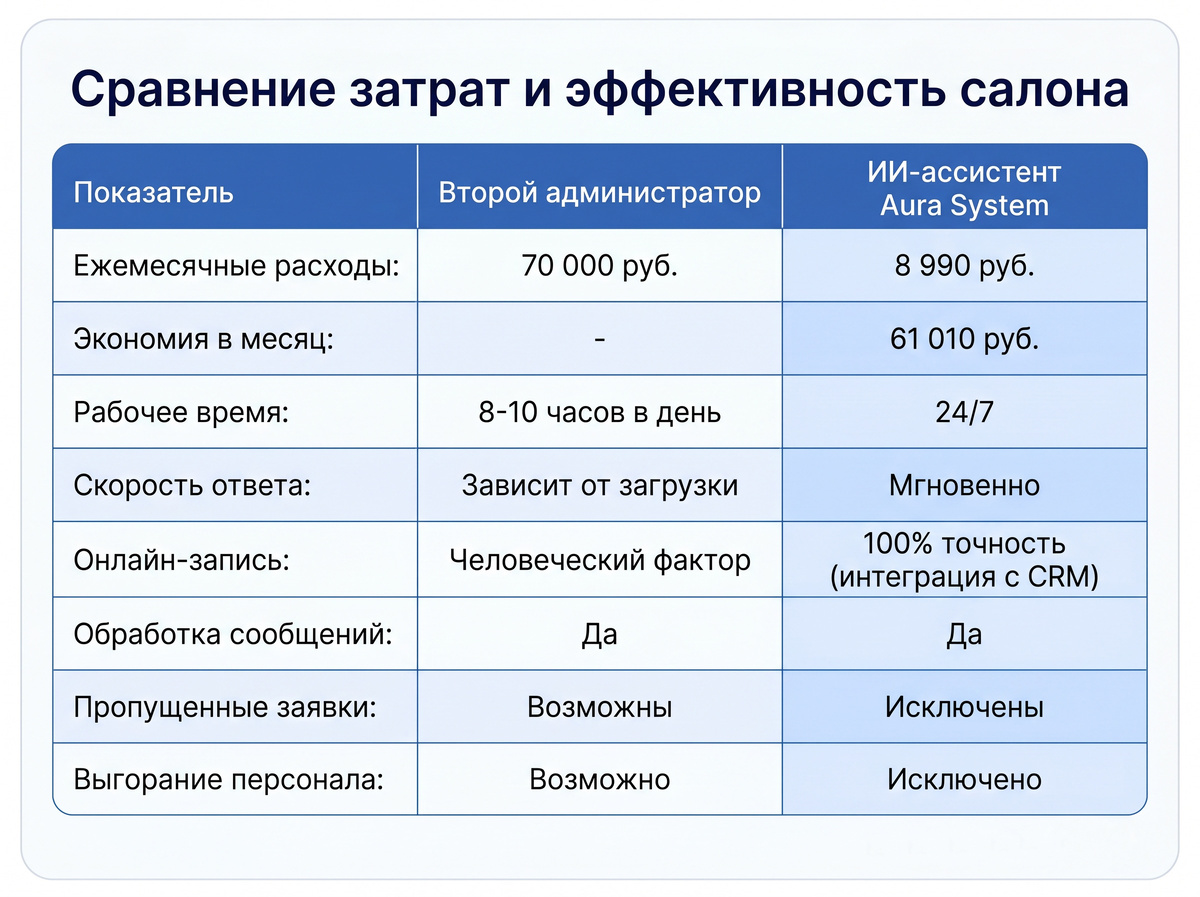 Сравнение затрат и эффективность салона

| Показатель | Второй администратор | ИИ-ассистент Aura System |
|---|---|---|
| Ежемесячные расходы: | 70 000 руб. | 8 990 руб. |
| Экономия в месяц: | - | 61 010 руб. |
| Рабочее время: | 8-10 часов в день | 24/7 |
| Скорость ответа: | Зависит от загрузки | Мгновенно |
| Онлайн-запись: | Человеческий фактор | 100% точность (интеграция с CRM) |
| Обработка сообщений: | Да | Да |
| Пропущенные заявки: | Возможны | Исключены |
| Выгорание персонала: | Возможно | Исключено |